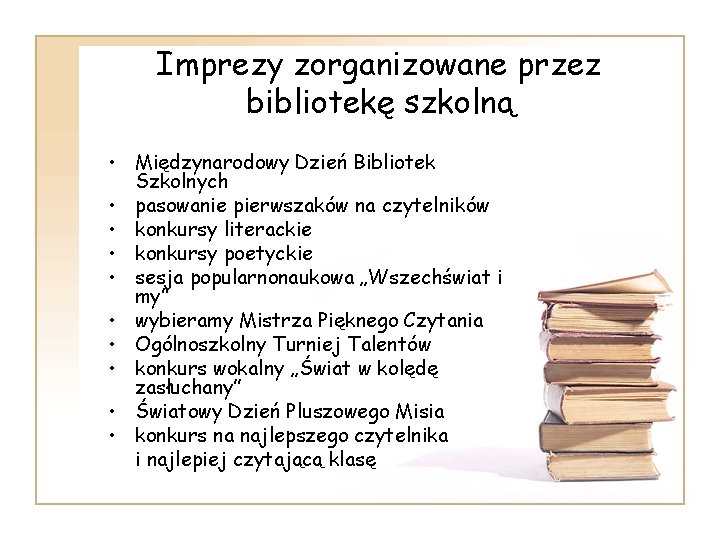 Imprezy zorganizowane przez bibliotekę szkolną

• Międzynarodowy Dzień Bibliotek Szkolnych
• pasowanie pierwszaków na czytelników
• konkursy literackie
• konkursy poetyckie
• sesja popularnonaukowa „Wszechświat i my”
• wybieramy Mistrza Pięknego Czytania
• Ogólnoszkolny Turniej Talentów
• konkurs wokalny „Świat w kolędę zasłuchany”
• Światowy Dzień Pluszowego Misia
• konkurs na najlepszego czytelnika i najlepiej czytającą klasę